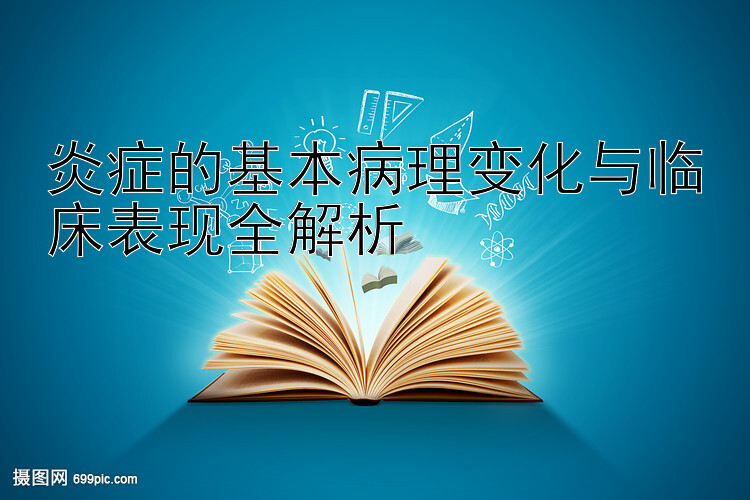 炎症的基本病理变化与临床表现全解析

摄图网 699pic.com